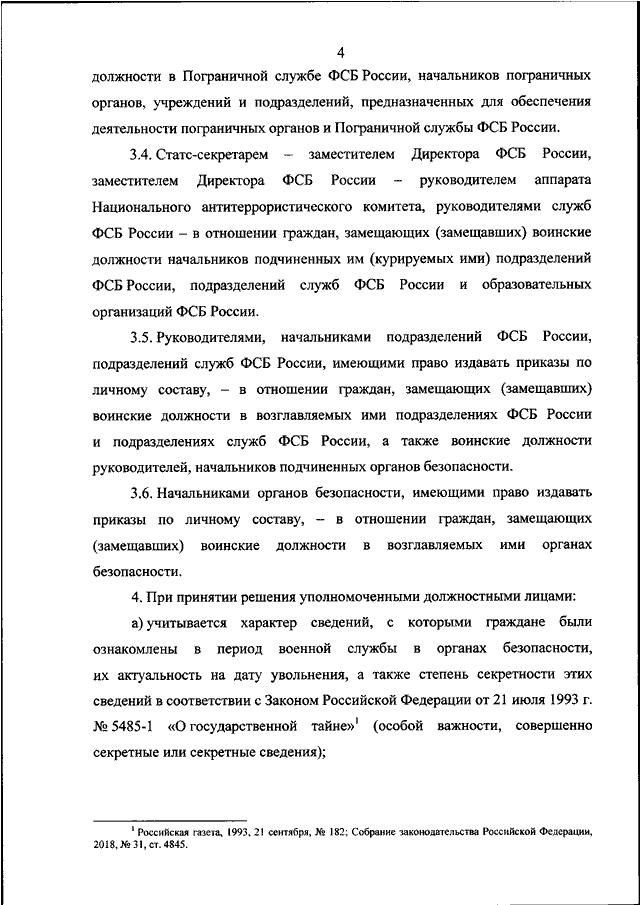 4

должности в Пограничной службе ФСБ России, начальников пограничных органов, учреждений и подразделений, предназначенных для обеспечения деятельности пограничных органов и Пограничной службы ФСБ России.

3.4. Статс-секретарем – заместителем Директора ФСБ России, заместителем Директора ФСБ России – руководителем аппарата Национального антитеррористического комитета, руководителями служб ФСБ России – в отношении граждан, замещающих (замещавших) воинские должности начальников подчиненных им (курируемых ими) подразделений ФСБ России, подразделений служб ФСБ России и образовательных организаций ФСБ России.

3.5. Руководителями, начальниками подразделений ФСБ России, подразделений служб ФСБ России, имеющими право издавать приказы по личному составу, – в отношении граждан, замещающих (замещавших) воинские должности в возглавляемых ими подразделениях ФСБ России и подразделениях служб ФСБ России, а также воинские должности руководителей, начальников подчиненных органов безопасности.

3.6. Начальниками органов безопасности, имеющими право издавать приказы по личному составу, – в отношении граждан, замещающих (замещавших) воинские должности в возглавляемых ими органах безопасности.

4. При принятии решения уполномоченными должностными лицами:

а) учитывается характер сведений, с которыми граждане были ознакомлены в период военной службы в органах безопасности, их актуальность на дату увольнения, а также степень секретности этих сведений в соответствии с Законом Российской Федерации от 21 июля 1993 г. № 5485-1 «О государственной тайне»$^1$ (особой важности, совершенно секретные или секретные сведения);

$^1$ Российская газета, 1993, 21 сентября, № 182; Собрание законодательства Российской Федерации, 2018, № 31, ст. 4845.